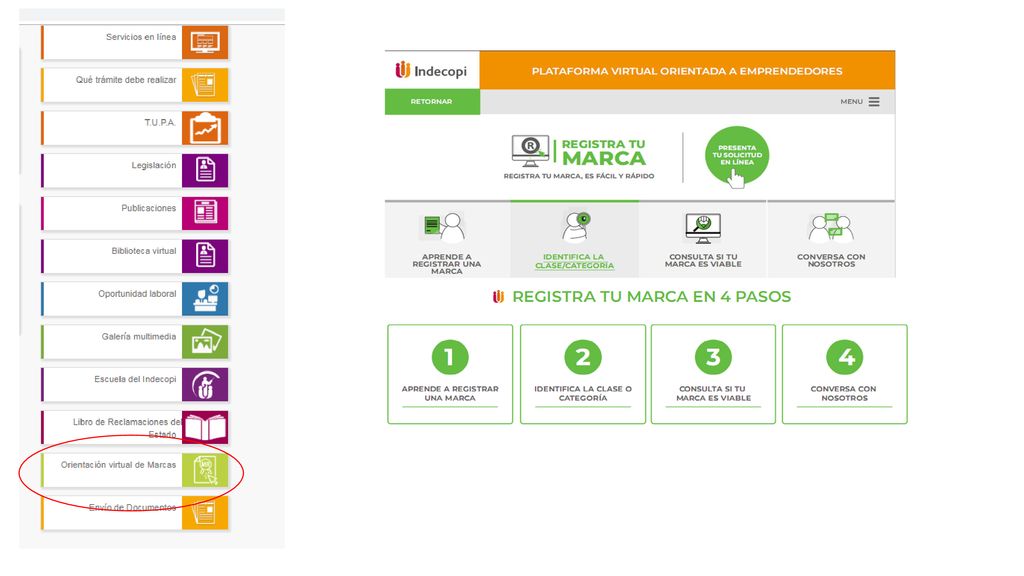 Servicios en línea

Qué trámite debe realizar

T.U.P.A.

Legislación

Publicaciones

Biblioteca virtual

Oportunidad laboral

Galería multimedia

Escuela del Indecopi

Libro de Reclamaciones del Estado

Orientación virtual de Marcas

Envío de Documentos

Indecopi

PLATAFORMA VIRTUAL ORIENTADA A EMPRENDEDORES

RETORNAR

MENU

REGISTRA TU MARCA

REGISTRA TU MARCA, ES FÁCIL Y RÁPIDO

PRESENTA TU SOLICITUD EN LÍNEA

APRENDE A REGISTRAR UNA MARCA

IDENTIFICA LA CLASE/CATEGORÍA

CONSULTA SI TU MARCA ES VIABLE

CONVERSA CON NOSOTROS

REGISTRA TU MARCA EN 4 PASOS

1
APRENDE A REGISTRAR UNA MARCA

2
IDENTIFICA LA CLASE O CATEGORÍA

3
CONSULTA SI TU MARCA ES VIABLE

4
CONVERSA CON NOSOTROS